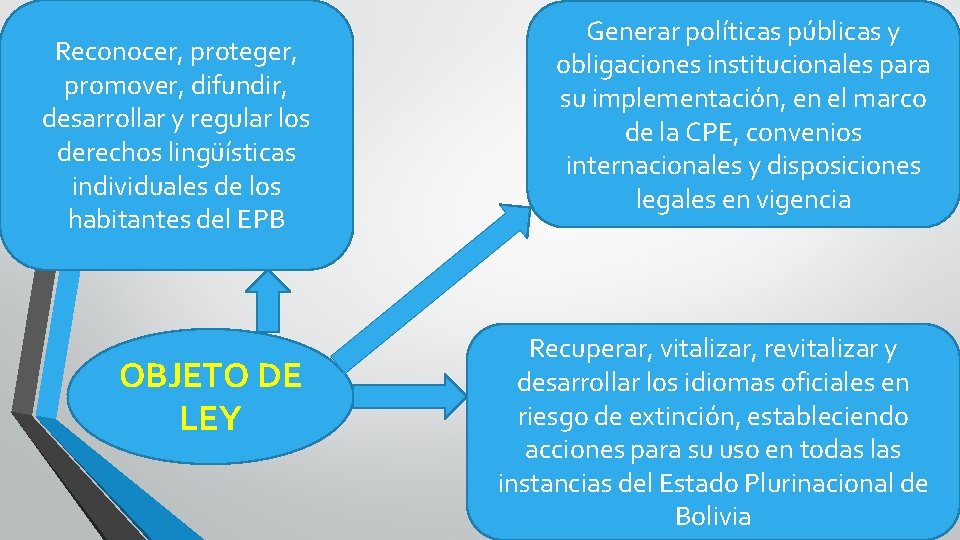 Reconocer, proteger, promover, difundir, desarrollar y regular los derechos lingüísticas individuales de los habitantes del EPB

Generar políticas públicas y obligaciones institucionales para su implementación, en el marco de la CPE, convenios internacionales y disposiciones legales en vigencia

OBJETO DE LEY

Recuperar, vitalizar, revitalizar y desarrollar los idiomas oficiales en riesgo de extinción, estableciendo acciones para su uso en todas las instancias del Estado Plurinacional de Bolivia